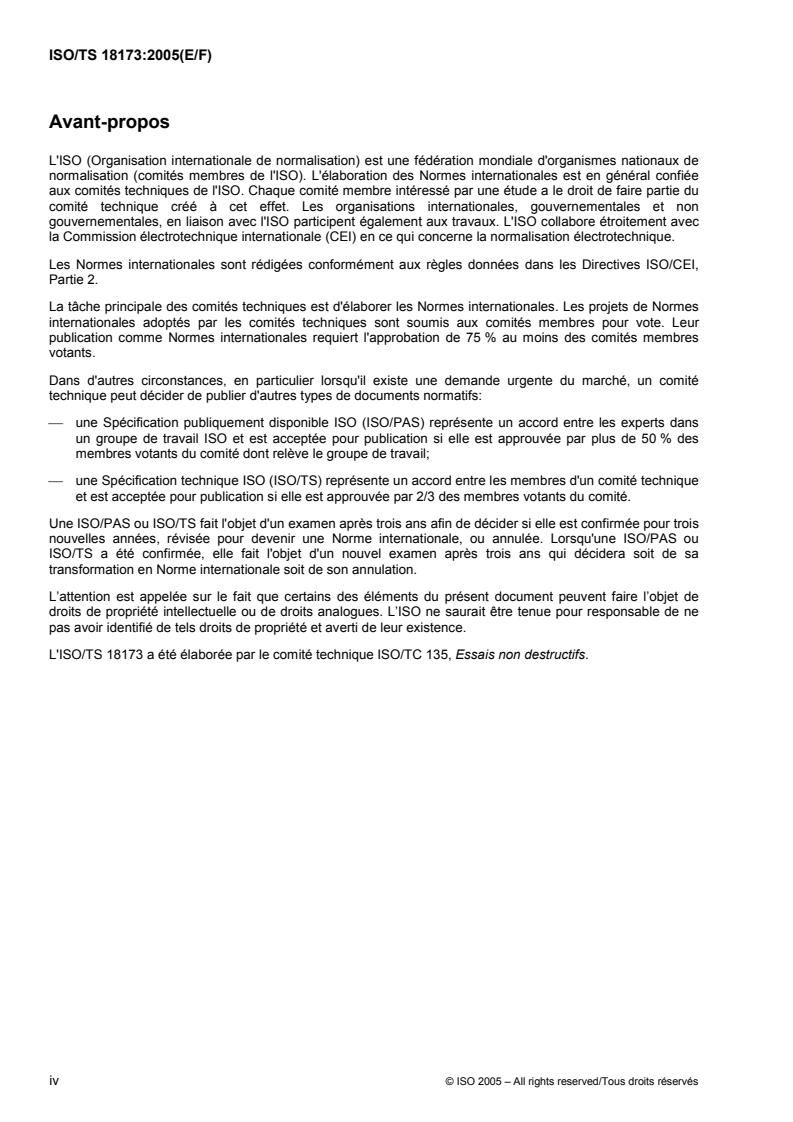 ISO/TS 18173:2005(E/F)

Avant-propos

L'ISO (Organisation internationale de normalisation) est une fédération mondiale d'organismes nationaux de normalisation (comités membres de l'ISO). L'élaboration des Normes internationales est en général confiée aux comités techniques de l'ISO. Chaque comité membre intéressé par une étude a le droit de faire partie du comité technique créé à cet effet. Les organisations internationales, gouvernementales et non gouvernementales, en liaison avec l'ISO participent également aux travaux. L'ISO collabore étroitement avec la Commission électrotechnique internationale (CEI) en ce qui concerne la normalisation électrotechnique.

Les Normes internationales sont rédigées conformément aux règles données dans les Directives ISO/CEI, Partie 2.

La tâche principale des comités techniques est d'élaborer les Normes internationales. Les projets de Normes internationales adoptés par les comités techniques sont soumis aux comités membres pour vote. Leur publication comme Normes internationales requiert l'approbation de 75 % au moins des comités membres votants.

Dans d'autres circonstances, en particulier lorsqu'il existe une demande urgente du marché, un comité technique peut décider de publier d'autres types de documents normatifs:

— une Spécification publiquement disponible ISO (ISO/PAS) représente un accord entre les experts dans un groupe de travail ISO et est acceptée pour publication si elle est approuvée par plus de 50 % des membres votants du comité dont relève le groupe de travail;

— une Spécification technique ISO (ISO/TS) représente un accord entre les membres d'un comité technique et est acceptée pour publication si elle est approuvée par 2/3 des membres votants du comité.

Une ISO/PAS ou ISO/TS fait l'objet d'un examen après trois ans afin de décider si elle est confirmée pour trois nouvelles années, révisée pour devenir une Norme internationale, ou annulée. Lorsqu'une ISO/PAS ou ISO/TS a été confirmée, elle fait l'objet d'un nouvel examen après trois ans qui décidera soit de sa transformation en Norme internationale soit de son annulation.

L'attention est appelée sur le fait que certains des éléments du présent document peuvent faire l'objet de droits de propriété intellectuelle ou de droits analogues. L'ISO ne saurait être tenue pour responsable de ne pas avoir identifié de tels droits de propriété et averti de leur existence.

L'ISO/TS 18173 a été élaborée par le comité technique ISO/TC 135, Essais non destructifs.

iv

© ISO 2005 – All rights reserved/Tous droits réservés